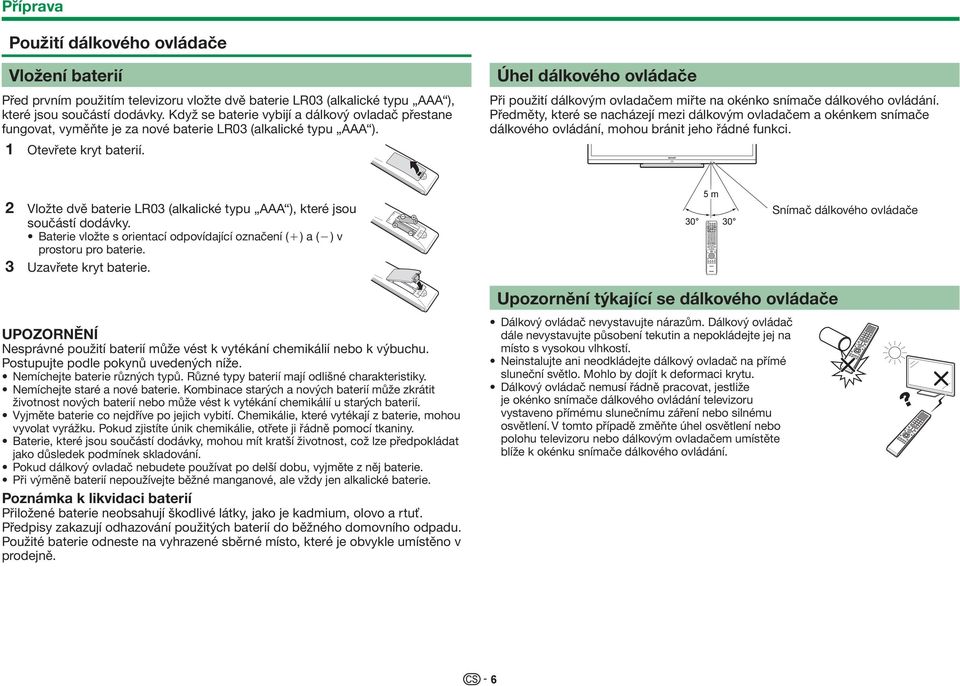 Příprava

Použití dálkového ovládače

Vložení baterií

Před prvním použitím televizoru vložte dvě baterie LR03 (alkalické typu „AAA“), které jsou součástí dodávky. Když se baterie vybijí a dálkový ovladač přestane fungovat, vyměňte je za nové baterie LR03 (alkalické typu „AAA“).

1 Otevřete kryt baterií.

2 Vložte dvě baterie LR03 (alkalické typu „AAA“), které jsou součástí dodávky.
• Baterie vložte s orientací odpovídající označení (+) a (−) v prostoru pro baterie.

3 Uzavřete kryt baterie.

UPOZORNĚNÍ
Nesprávné použití baterií může vést k vytékání chemikálií nebo k výbuchu. Postupujte podle pokynů uvedených níže.
• Nemíchejte baterie různých typů. Různé typy baterií mají odlišné charakteristiky.
• Nemíchejte staré a nové baterie. Kombinace starých a nových baterií může zkrátit životnost nových baterií nebo může vést k vytékání chemikálií u starých baterií.
• Vyjměte baterie co nejdříve po jejich vybití. Chemikálie, které vytékají z baterie, mohou vyvolat vyrážku. Pokud zjistíte únik chemikálie, otřete ji řádně pomocí tkaniny.
• Baterie, které jsou součástí dodávky, mohou mít kratší životnost, což lze předpokládat jako důsledek podmínek skladování.
• Pokud dálkový ovladač nebudete používat po delší dobu, vyjměte z něj baterie.
• Při výměně baterií nepoužívejte běžné manganové, ale vždy jen alkalické baterie.

Poznámka k likvidaci baterií
Přiložené baterie neobsahují škodlivé látky, jako je kadmium, olovo a rtuť. Předpisy zakazují odhazování použitých baterií do běžného domovního odpadu. Použité baterie odneste na vyhrazené sběrné místo, které je obvykle umístěno v prodejně.

Úhel dálkového ovládače

Při použití dálkovým ovladačem miřte na okénko snímače dálkového ovládání. Předměty, které se nacházejí mezi dálkovým ovladačem a okénkem snímače dálkového ovládání, mohou bránit jeho řádné funkci.

5 m
30° 30°
Snímač dálkového ovládače

Upozornění týkající se dálkového ovládače

• Dálkový ovládač nevystavujte nárazům. Dálkový ovládač dále nevystavujte působení tekutin a nepokládejte jej na místo s vysokou vlhkostí.
• Neinstalujte ani neodkládejte dálkový ovladač na přímé sluneční světlo. Mohlo by dojít k deformaci krytu.
• Dálkový ovládač nemusí řádně pracovat, jestliže je okénko snímače dálkového ovládání televizoru vystaveno přímému slunečnímu záření nebo silnému osvětlení. V tomto případě změňte úhel osvětlení nebo polohu televizoru nebo dálkovým ovladačem umístěte blíže k okénku snímače dálkového ovládání.

CS - 6